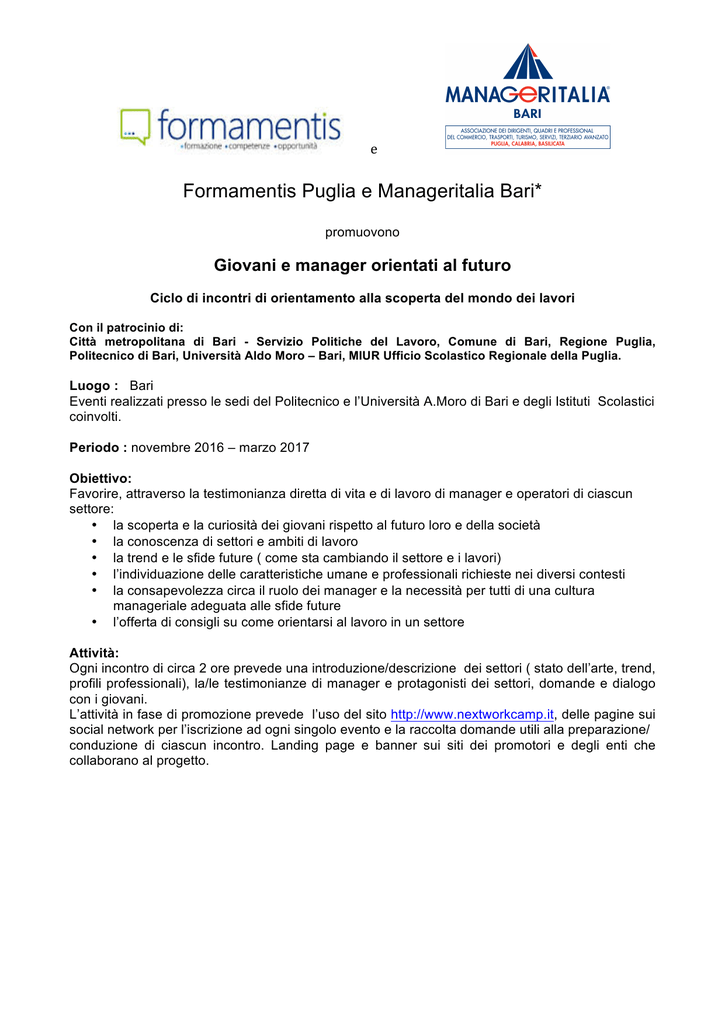 formamentis
•formazione •competenze •opportunità

e

MANAGERITALIA
BARI
ASSOCIAZIONE DEI DIRIGENTI, QUADRI E PROFESSIONAL DEL COMMERCIO, TRASPORTI, TURISMO, SERVIZI, TERZIARIO AVANZATO
PUGLIA, CALABRIA, BASILICATA

Formamentis Puglia e Manageritalia Bari*

promuovono

Giovani e manager orientati al futuro

Ciclo di incontri di orientamento alla scoperta del mondo dei lavori

Con il patrocinio di:
Città metropolitana di Bari - Servizio Politiche del Lavoro, Comune di Bari, Regione Puglia, Politecnico di Bari, Università Aldo Moro – Bari, MIUR Ufficio Scolastico Regionale della Puglia.

Luogo : Bari
Eventi realizzati presso le sedi del Politecnico e l'Università A.Moro di Bari e degli Istituti Scolastici coinvolti.

Periodo : novembre 2016 – marzo 2017

Obiettivo:
Favorire, attraverso la testimonianza diretta di vita e di lavoro di manager e operatori di ciascun settore:
• la scoperta e la curiosità dei giovani rispetto al futuro loro e della società
• la conoscenza di settori e ambiti di lavoro
• la trend e le sfide future ( come sta cambiando il settore e i lavori)
• l'individuazione delle caratteristiche umane e professionali richieste nei diversi contesti
• la consapevolezza circa il ruolo dei manager e la necessità per tutti di una cultura manageriale adeguata alle sfide future
• l'offerta di consigli su come orientarsi al lavoro in un settore

Attività:
Ogni incontro di circa 2 ore prevede una introduzione/descrizione dei settori ( stato dell'arte, trend, profili professionali), la/le testimonianze di manager e protagonisti dei settori, domande e dialogo con i giovani.
L'attività in fase di promozione prevede l'uso del sito http://www.nextworkcamp.it, delle pagine sui social network per l'iscrizione ad ogni singolo evento e la raccolta domande utili alla preparazione/ conduzione di ciascun incontro. Landing page e banner sui siti dei promotori e degli enti che collaborano al progetto.